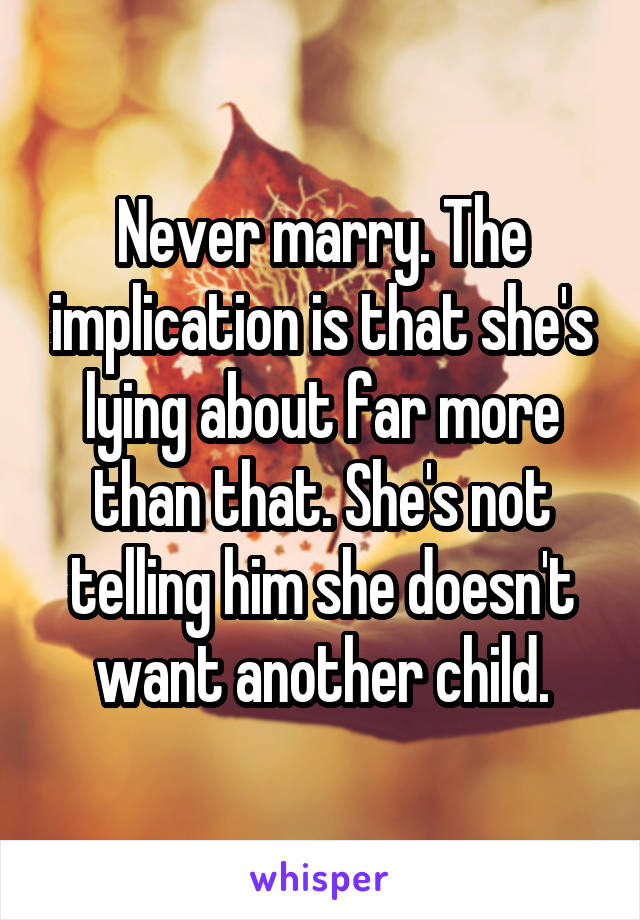 Never marry. The implication is that she's lying about far more than that. She's not telling him she doesn't want another child.

whisper